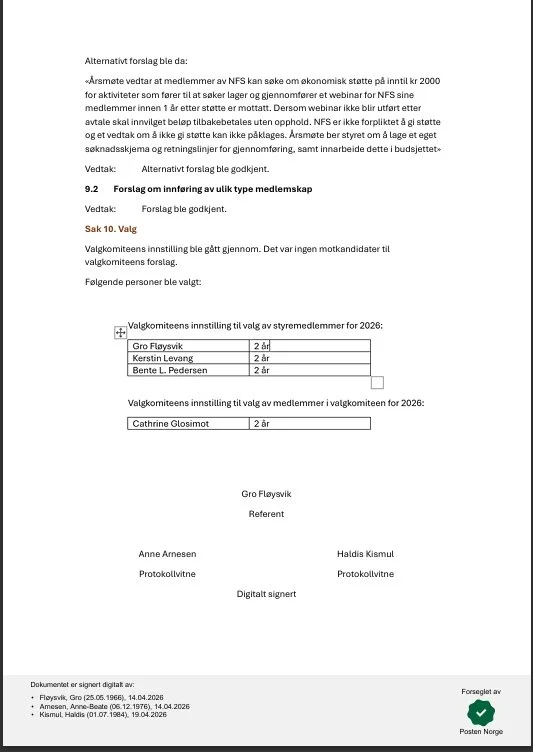 Alternativt forslag ble da:

«Årsmøte vedtar at medlemmer av NFS kan søke om økonomisk støtte på inntil kr 2000 for aktiviteter som fører til at søker lager og gjennomfører et webinar for NFS sine medlemmer innen 1 år etter støtte er mottatt. Dersom webinar ikke blir utført etter avtale skal innvilget beløp tilbakebetales uten opphold. NFS er ikke forpliktet å gi støtte og et vedtak om å ikke gi støtte kan ikke påklages. Årsmøte ber styret om å lage et eget søknadsskjema og retningslinjer for gjennomføring, samt innarbeide dette i budsjettet»

Vedtak: Alternativt forslag ble godkjent.

9.2 Forslag om innføring av ulik type medlemskap

Vedtak: Forslag ble godkjent.

Sak 10. Valg

Valgkomiteens innstilling ble gått gjennom. Det var ingen motkandidater til valgkomiteens forslag.

Følgende personer ble valgt:

Valgkomiteens innstilling til valg av styremedlemmer for 2026:

| Gro Fløysvik | 2 år |
|---|---|
| Kerstin Levang | 2 år |
| Bente L. Pedersen | 2 år |

Valgkomiteens innstilling til valg av medlemmer i valgkomiteen for 2026:

| Cathrine Glosimot | 2 år |
|---|---|

Gro Fløysvik

Referent

Anne Arnesen

Protokollvitne

Haldis Kismul

Protokollvitne

Digitalt signert

Dokumentet er signert digitalt av:
• Fløysvik, Gro (25.05.1966), 14.04.2026
• Arnesen, Anne-Beate (06.12.1976), 14.04.2026
• Kismul, Haldis (01.07.1984), 19.04.2026

Forseglet av
Posten Norge